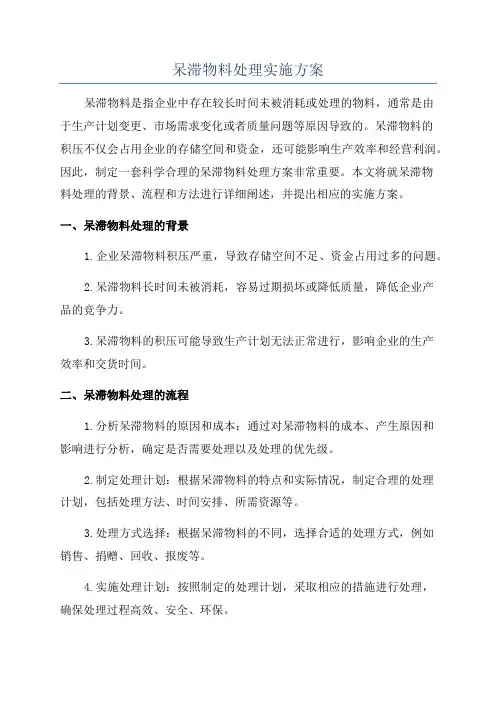 呆滞物料处理实施方案

呆滞物料是指企业中存在较长时间未被消耗或处理的物料，通常是由于生产计划变更、市场需求变化或者质量问题等原因导致的。呆滞物料的积压不仅会占用企业的存储空间和资金，还可能影响生产效率和经营利润。因此，制定一套科学合理的呆滞物料处理方案非常重要。本文将就呆滞物料处理的背景、流程和方法进行详细阐述，并提出相应的实施方案。

一、呆滞物料处理的背景

1.企业呆滞物料积压严重，导致存储空间不足、资金占用过多的问题。

2.呆滞物料长时间未被消耗，容易过期损坏或降低质量，降低企业产品的竞争力。

3.呆滞物料的积压可能导致生产计划无法正常进行，影响企业的生产效率和交货时间。

二、呆滞物料处理的流程

1.分析呆滞物料的原因和成本：通过对呆滞物料的成本、产生原因和影响进行分析，确定是否需要处理以及处理的优先级。

2.制定处理计划：根据呆滞物料的特点和实际情况，制定合理的处理计划，包括处理方法、时间安排、所需资源等。

3.处理方式选择：根据呆滞物料的不同，选择合适的处理方式，例如销售、捐赠、回收、报废等。

4.实施处理计划：按照制定的处理计划，采取相应的措施进行处理，确保处理过程高效、安全、环保。